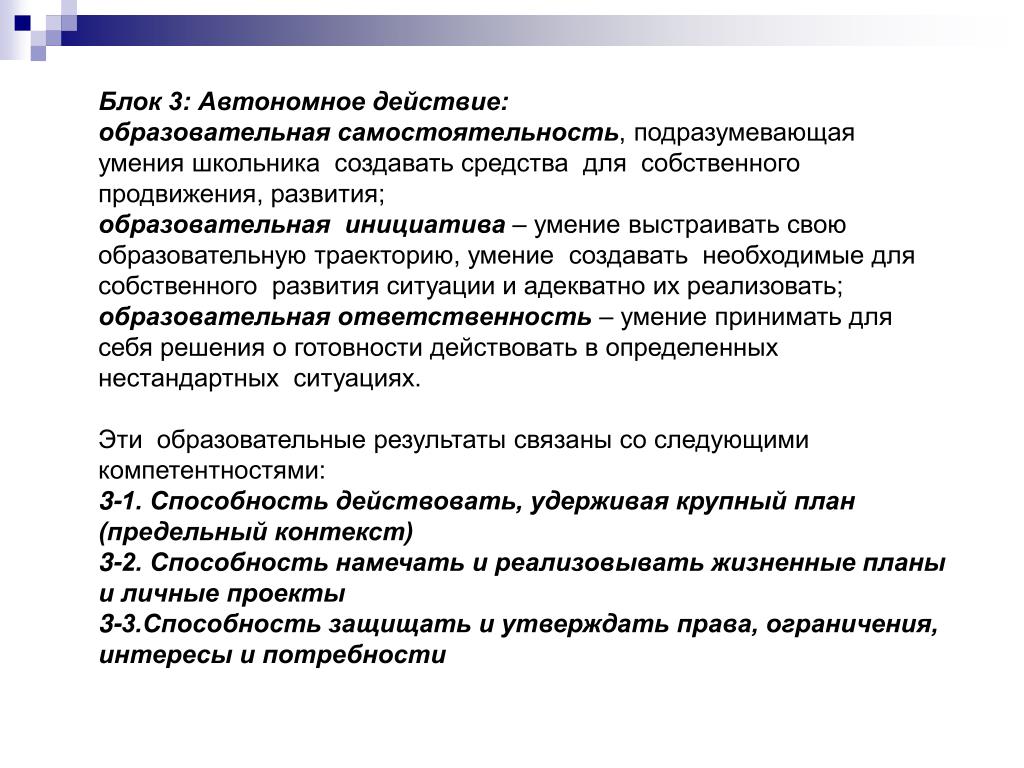 Блок 3: Автономное действие:
образовательная самостоятельность, подразумевающая умения школьника создавать средства для собственного продвижения, развития;
образовательная инициатива – умение выстраивать свою образовательную траекторию, умение создавать необходимые для собственного развития ситуации и адекватно их реализовать;
образовательная ответственность – умение принимать для себя решения о готовности действовать в определенных нестандартных ситуациях.

Эти образовательные результаты связаны со следующими компетентностями:
3-1. Способность действовать, удерживая крупный план (предельный контекст)
3-2. Способность намечать и реализовывать жизненные планы и личные проекты
3-3.Способность защищать и утверждать права, ограничения, интересы и потребности